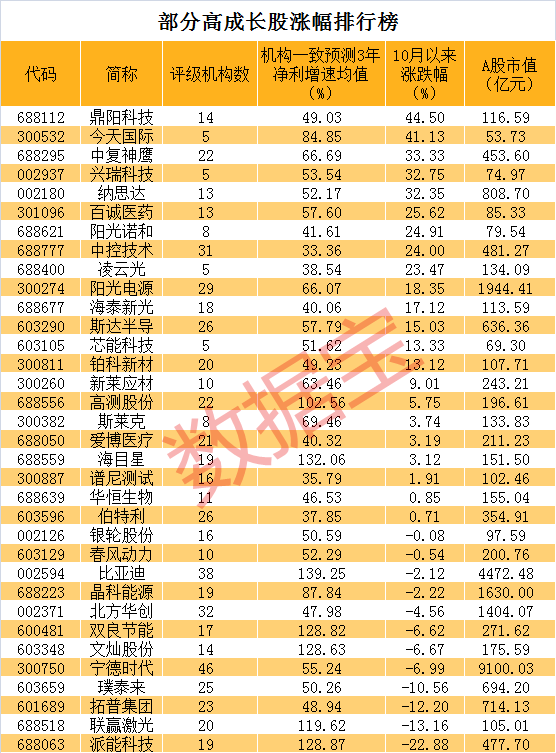 部分高成长股涨幅排行榜

| 代码 | 简称 | 评级机构数 | 机构一致预测3年净利增速均值（%） | 10月以来涨跌幅（%） | A股市值（亿元） |
|---|---|---|---|---|---|
| 688112 | 鼎阳科技 | 14 | 49.03 | 44.50 | 116.59 |
| 300532 | 今天国际 | 5 | 84.85 | 41.13 | 53.73 |
| 688295 | 中复神鹰 | 22 | 66.69 | 33.33 | 453.60 |
| 002937 | 兴瑞科技 | 5 | 53.54 | 32.75 | 74.97 |
| 002180 | 纳思达 | 13 | 52.17 | 32.35 | 808.70 |
| 301096 | 百诚医药 | 13 | 57.60 | 25.62 | 85.33 |
| 688621 | 阳光诺和 | 8 | 41.61 | 24.91 | 79.54 |
| 688777 | 中控技术 | 31 | 33.36 | 24.00 | 481.27 |
| 688400 | 凌云光 | 5 | 38.54 | 23.47 | 134.09 |
| 300274 | 阳光电源 | 29 | 66.07 | 18.35 | 1944.41 |
| 688677 | 海泰新光 | 18 | 40.06 | 17.12 | 113.59 |
| 603290 | 斯达半导 | 26 | 57.79 | 15.03 | 636.36 |
| 603105 | 芯能科技 | 5 | 51.62 | 13.33 | 69.30 |
| 300811 | 铂科新材 | 20 | 49.23 | 13.12 | 107.71 |
| 300260 | 新莱应材 | 10 | 63.46 | 9.01 | 243.21 |
| 688556 | 高测股份 | 22 | 102.56 | 5.75 | 196.61 |
| 300382 | 斯莱克 | 8 | 69.46 | 3.74 | 133.83 |
| 688050 | 爱博医疗 | 21 | 40.32 | 3.19 | 211.23 |
| 688559 | 海目星 | 19 | 132.06 | 3.12 | 151.50 |
| 300887 | 谱尼测试 | 16 | 35.79 | 1.91 | 102.46 |
| 688639 | 华恒生物 | 11 | 46.53 | 0.85 | 155.04 |
| 603596 | 伯特利 | 26 | 37.85 | 0.71 | 354.91 |
| 002126 | 银轮股份 | 16 | 50.59 | -0.08 | 97.59 |
| 603129 | 春风动力 | 10 | 52.29 | -0.54 | 200.76 |
| 002594 | 比亚迪 | 38 | 139.25 | -2.12 | 4472.48 |
| 688223 | 晶科能源 | 19 | 87.84 | -2.22 | 1630.00 |
| 002371 | 北方华创 | 32 | 47.98 | -4.56 | 1404.07 |
| 600481 | 双良节能 | 17 | 128.82 | -6.62 | 271.62 |
| 603348 | 文灿股份 | 14 | 128.63 | -6.67 | 175.59 |
| 300750 | 宁德时代 | 46 | 55.24 | -6.99 | 9100.03 |
| 603659 | 璞泰来 | 25 | 50.26 | -10.56 | 694.20 |
| 601689 | 拓普集团 | 23 | 48.94 | -12.20 | 714.13 |
| 688518 | 联赢激光 | 20 | 119.62 | -13.16 | 105.01 |
| 688063 | 派能科技 | 19 | 128.87 | -22.88 | 477.70 |

数据宝